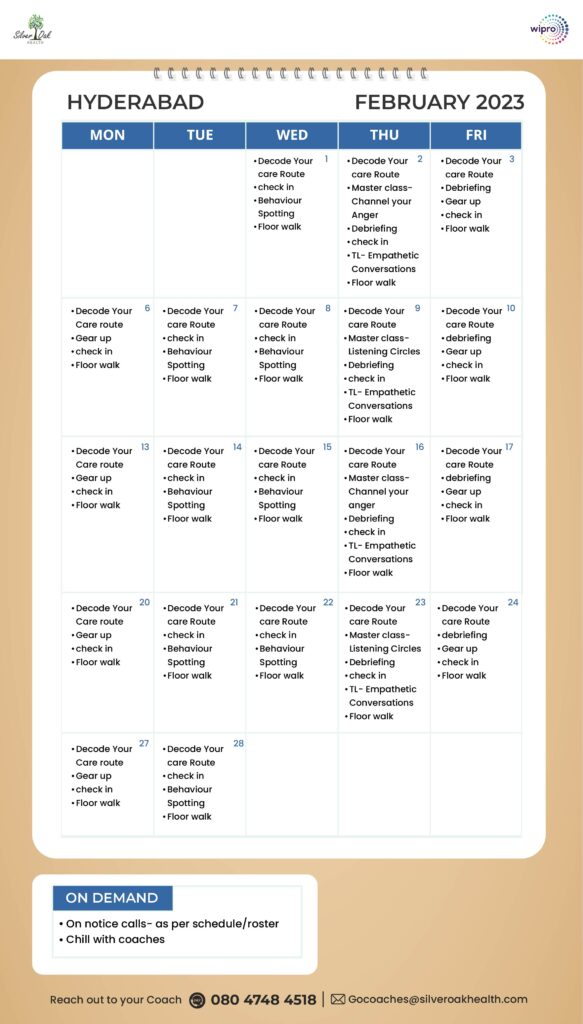 Silver Oak HEALTH

wipro

HYDERABAD FEBRUARY 2023

| MON | TUE | WED | THU | FRI |
|---|---|---|---|---|
| | | 1 • Decode Your care Route • check in • Behaviour Spotting • Floor walk | 2 • Decode Your care Route • Master class- Channel your Anger • Debriefing • check in • TL- Empathetic Conversations • Floor walk | 3 • Decode Your care Route • Debriefing • Gear up • check in • Floor walk |
| 6 • Decode Your Care route • Gear up • check in • Floor walk | 7 • Decode Your care Route • check in • Behaviour Spotting • Floor walk | 8 • Decode Your care Route • check in • Behaviour Spotting • Floor walk | 9 • Decode Your care Route • Master class- Listening Circles • Debriefing • check in • TL- Empathetic Conversations • Floor walk | 10 • Decode Your care Route • debriefing • Gear up • check in • Floor walk |
| 13 • Decode Your Care route • Gear up • check in • Floor walk | 14 • Decode Your care Route • check in • Behaviour Spotting • Floor walk | 15 • Decode Your care Route • check in • Behaviour Spotting • Floor walk | 16 • Decode Your care Route • Master class- Channel your anger • Debriefing • check in • TL- Empathetic Conversations • Floor walk | 17 • Decode Your care Route • debriefing • Gear up • check in • Floor walk |
| 20 • Decode Your Care route • Gear up • check in • Floor walk | 21 • Decode Your care Route • check in • Behaviour Spotting • Floor walk | 22 • Decode Your care Route • check in • Behaviour Spotting • Floor walk | 23 • Decode Your care Route • Master class- Listening Circles • Debriefing • check in • TL- Empathetic Conversations • Floor walk | 24 • Decode Your care Route • debriefing • Gear up • check in • Floor walk |
| 27 • Decode Your Care route • Gear up • check in • Floor walk | 28 • Decode Your care Route • check in • Behaviour Spotting • Floor walk | | | |

ON DEMAND
• On notice calls- as per schedule/roster
• Chill with coaches

Reach out to your Coach 080 4748 4518 | Gocoaches@silveroakhealth.com